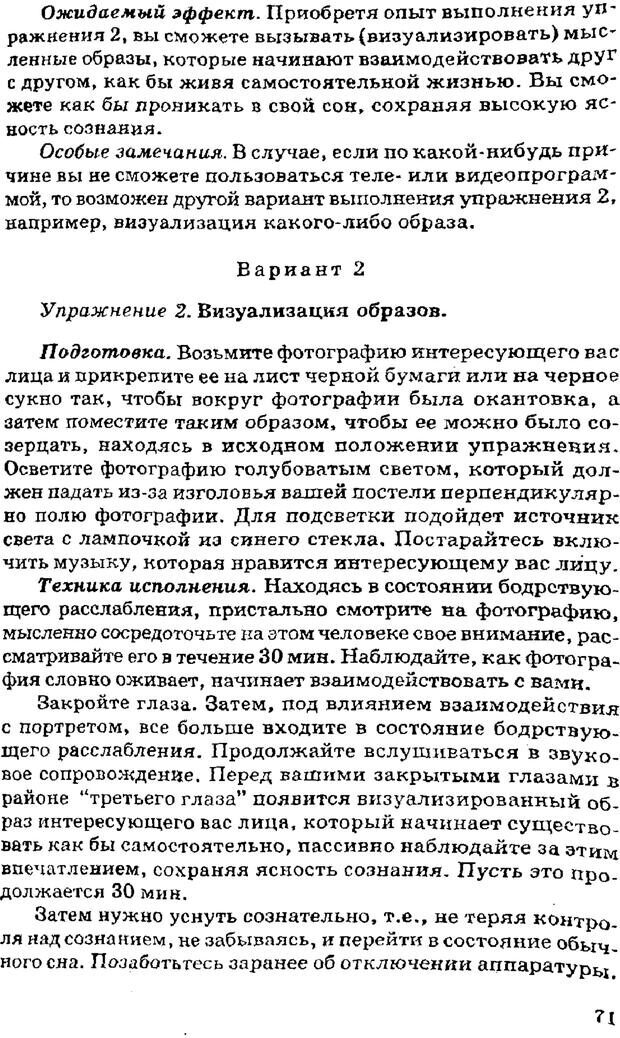 Ожидаемый эффект. Приобретя опыт выполнения упражнения 2, вы сможете вызывать (визуализировать) мысленные образы, которые начинают взаимодействовать друг с другом, как бы живя самостоятельной жизнью. Вы сможете как бы проникать в свой сон, сохраняя высокую ясность сознания.

Особые замечания. В случае, если по какой-нибудь причине вы не сможете пользоваться теле- или видеопрограммой, то возможен другой вариант выполнения упражнения 2, например, визуализация какого-либо образа.

Вариант 2

Упражнение 2. Визуализация образов.

Подготовка. Возьмите фотографию интересующего вас лица и прикрепите ее на лист черной бумаги или на черное сукно так, чтобы вокруг фотографии была окантовка, а затем поместите таким образом, чтобы ее можно было созерцать, находясь в исходном положении упражнения. Осветите фотографию голубоватым светом, который должен падать из-за изголовья вашей постели перпендикулярно полю фотографии. Для подсветки подойдет источник света с лампочкой из синего стекла. Постарайтесь включить музыку, которая нравится интересующему вас лицу.

Техника исполнения. Находясь в состоянии бодрствующего расслабления, пристально смотрите на фотографию, мысленно сосредоточьте на этом человеке свое внимание, рассматривайте его в течение 30 мин. Наблюдайте, как фотография словно оживает, начинает взаимодействовать с вами.

Закройте глаза. Затем, под влиянием взаимодействия с портретом, все больше входите в состояние бодрствующего расслабления. Продолжайте вслушиваться в звуковое сопровождение. Перед вашими закрытыми глазами в районе "третьего глаза" появится визуализированный образ интересующего вас лица, который начинает существовать как бы самостоятельно, пассивно наблюдайте за этим впечатлением, сохраняя ясность сознания. Пусть это продолжается 30 мин.

Затем нужно уснуть сознательно, т.е., не теряя контроля над сознанием, не забываясь, и перейти в состояние обычного сна. Позаботьтесь заранее об отключении аппаратуры.

71